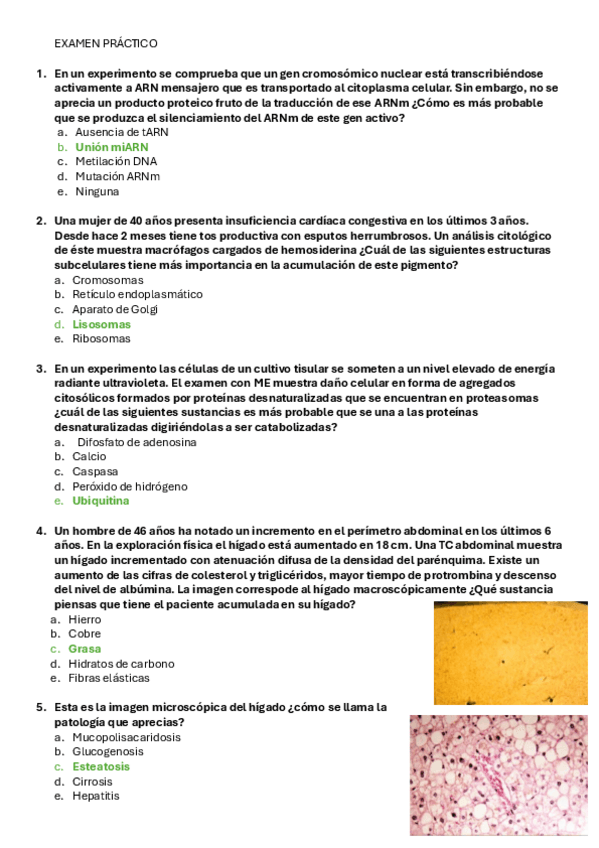 EXAMEN PRÁCTICO

1. En un experimento se comprueba que un gen cromosómico nuclear está transcribiéndose activamente a ARN mensajero que es transportado al citoplasma celular. Sin embargo, no se aprecia un producto proteico fruto de la traducción de ese ARNm ¿Cómo es más probable que se produzca el silenciamiento del ARNm de este gen activo?
a. Ausencia de tARN
b. Unión miARN
c. Metilación DNA
d. Mutación ARNm
e. Ninguna

2. Una mujer de 40 años presenta insuficiencia cardíaca congestiva en los últimos 3 años. Desde hace 2 meses tiene tos productiva con esputos herrumbrosos. Un análisis citológico de éste muestra macrófagos cargados de hemosiderina ¿Cuál de las siguientes estructuras subcelulares tiene más importancia en la acumulación de este pigmento?
a. Cromosomas
b. Retículo endoplasmático
c. Aparato de Golgi
d. Lisosomas
e. Ribosomas

3. En un experimento las células de un cultivo tisular se someten a un nivel elevado de energía radiante ultravioleta. El examen con ME muestra daño celular en forma de agregados citosólicos formados por proteínas desnaturalizadas que se encuentran en proteasomas ¿cuál de las siguientes sustancias es más probable que se una a las proteínas desnaturalizadas digiriéndolas a ser catabolizadas?
a. Difosfato de adenosina
b. Calcio
c. Caspasa
d. Peróxido de hidrógeno
e. Ubiquitina

4. Un hombre de 46 años ha notado un incremento en el perímetro abdominal en los últimos 6 años. En la exploración física el hígado está aumentado en 18 cm. Una TC abdominal muestra un hígado incrementado con atenuación difusa de la densidad del parénquima. Existe un aumento de las cifras de colesterol y triglicéridos, mayor tiempo de protrombina y descenso del nivel de albúmina. La imagen correspode al hígado macroscópicamente ¿Qué sustancia piensas que tiene el paciente acumulada en su hígado?
a. Hierro
b. Cobre
c. Grasa
d. Hidratos de carbono
e. Fibras elásticas

5. Esta es la imagen microscópica del hígado ¿cómo se llama la patología que aprecias?
a. Mucopolisacaridosis
b. Glucogenosis
c. Esteatosis
d. Cirrosis
e. Hepatitis